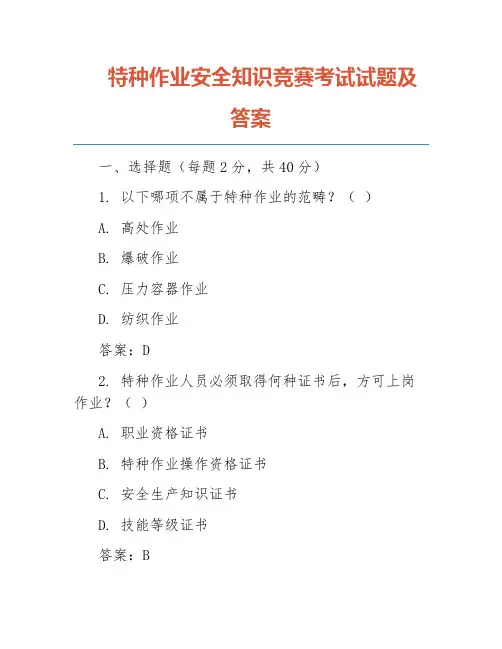 特种作业安全知识竞赛考试试题及答案

一、选择题（每题 2 分，共 40 分）

1. 以下哪项不属于特种作业的范畴？（ ）

A. 高处作业

B. 爆破作业

C. 压力容器作业

D. 纺织作业

答案：D

2. 特种作业人员必须取得何种证书后，方可上岗作业？（ ）

A. 职业资格证书

B. 特种作业操作资格证书

C. 安全生产知识证书

D. 技能等级证书

答案：B